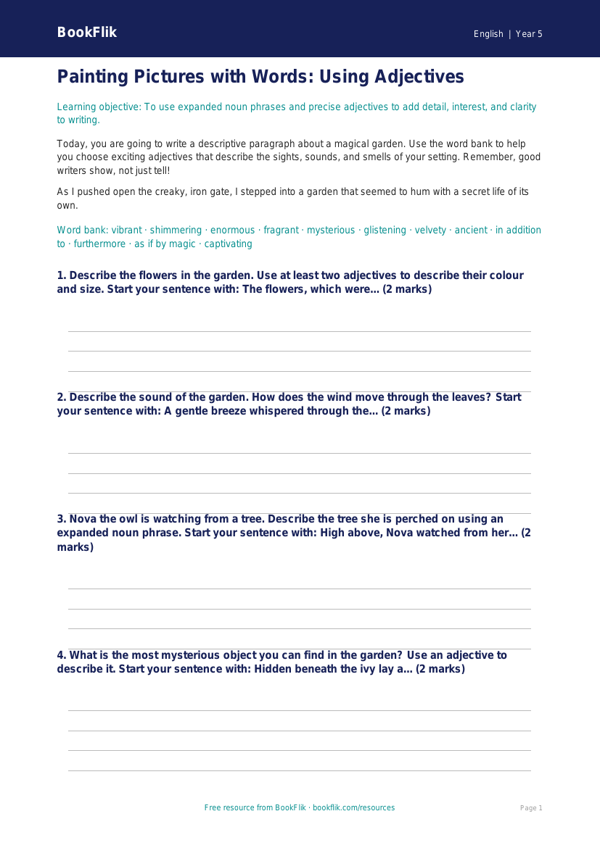 BookFlik

English | Year 5

Painting Pictures with Words: Using Adjectives

Learning objective: To use expanded noun phrases and precise adjectives to add detail, interest, and clarity to writing.

Today, you are going to write a descriptive paragraph about a magical garden. Use the word bank to help you choose exciting adjectives that describe the sights, sounds, and smells of your setting. Remember, good writers show, not just tell!

As I pushed open the creaky, iron gate, I stepped into a garden that seemed to hum with a secret life of its own.

Word bank: vibrant · shimmering · enormous · fragrant · mysterious · glistening · velvety · ancient · in addition to · furthermore · as if by magic · captivating

1. Describe the flowers in the garden. Use at least two adjectives to describe their colour and size. Start your sentence with: The flowers, which were... (2 marks)

2. Describe the sound of the garden. How does the wind move through the leaves? Start your sentence with: A gentle breeze whispered through the... (2 marks)

3. Nova the owl is watching from a tree. Describe the tree she is perched on using an expanded noun phrase. Start your sentence with: High above, Nova watched from her... (2 marks)

4. What is the most mysterious object you can find in the garden? Use an adjective to describe it. Start your sentence with: Hidden beneath the ivy lay a... (2 marks)

Free resource from BookFlik · bookflik.com/resources

Page 1